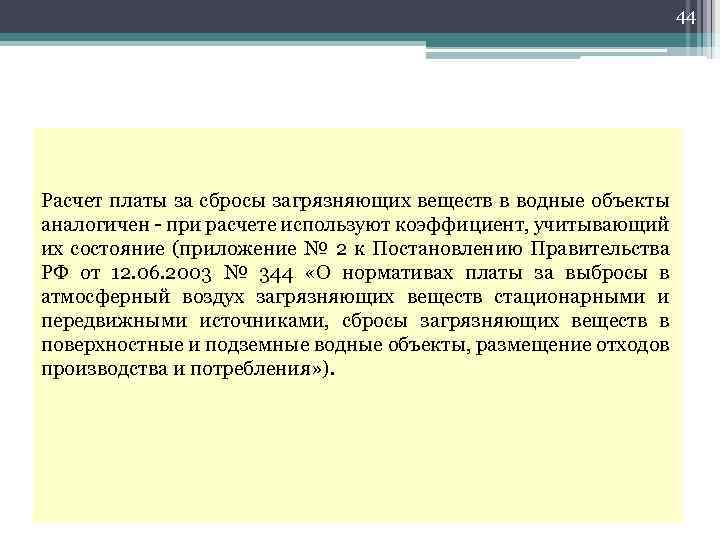 44

Расчет платы за сбросы загрязняющих веществ в водные объекты аналогичен - при расчете используют коэффициент, учитывающий их состояние (приложение № 2 к Постановлению Правительства РФ от 12.06.2003 № 344 «О нормативах платы за выбросы в атмосферный воздух загрязняющих веществ стационарными и передвижными источниками, сбросы загрязняющих веществ в поверхностные и подземные водные объекты, размещение отходов производства и потребления»).